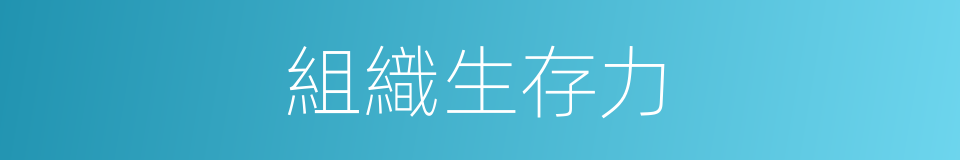 組織生存力